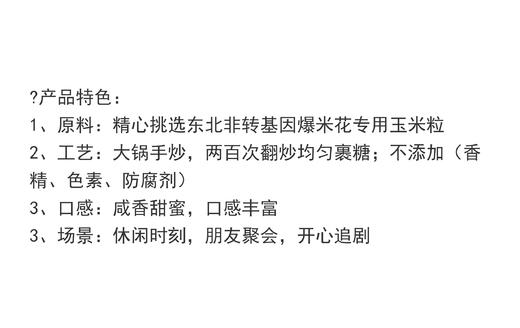 ?产品特色：
1、原料：精心挑选东北非转基因爆米花专用玉米粒
2、工艺：大锅手炒，两百次翻炒均匀裹糖；不添加（香精、色素、防腐剂）
3、口感：咸香甜蜜，口感丰富
3、场景：休闲时刻，朋友聚会，开心追剧